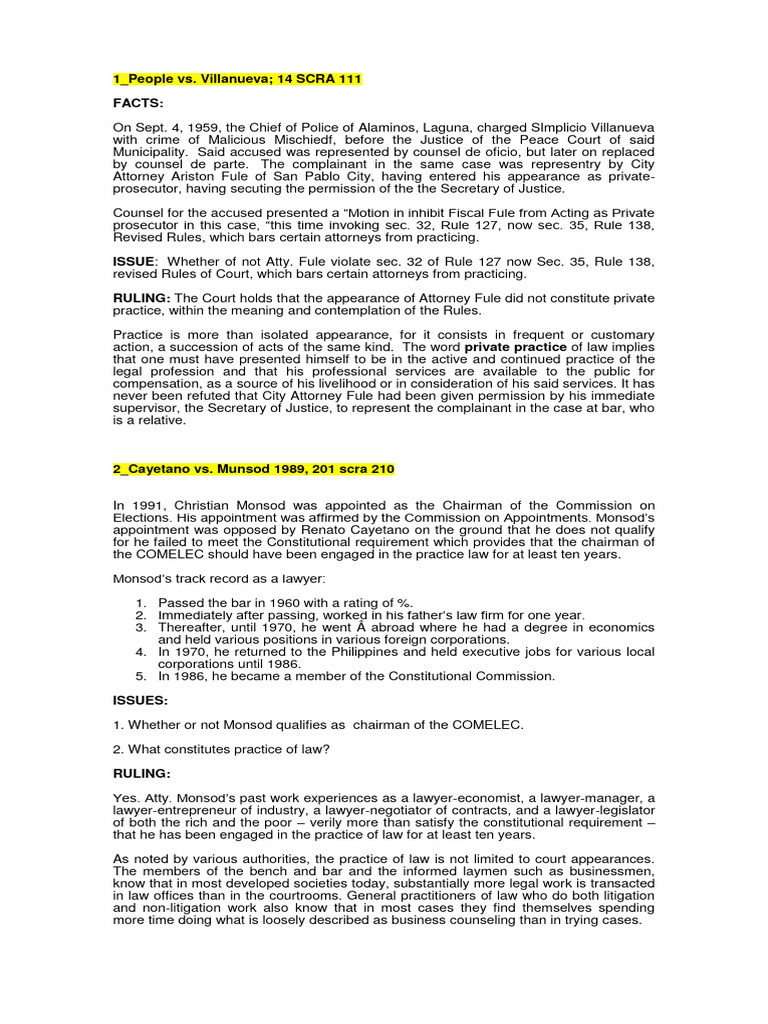 1_People vs. Villanueva; 14 SCRA 111

FACTS:

On Sept. 4, 1959, the Chief of Police of Alaminos, Laguna, charged SImplicio Villanueva with crime of Malicious Mischiedf, before the Justice of the Peace Court of said Municipality. Said accused was represented by counsel de oficio, but later on replaced by counsel de parte. The complainant in the same case was representry by City Attorney Ariston Fule of San Pablo City, having entered his appearance as private-prosecutor, having secuting the permission of the the Secretary of Justice.

Counsel for the accused presented a "Motion in inhibit Fiscal Fule from Acting as Private prosecutor in this case, "this time invoking sec. 32, Rule 127, now sec. 35, Rule 138, Revised Rules, which bars certain attorneys from practicing.

ISSUE: Whether of not Atty. Fule violate sec. 32 of Rule 127 now Sec. 35, Rule 138, revised Rules of Court, which bars certain attorneys from practicing.

RULING: The Court holds that the appearance of Attorney Fule did not constitute private practice, within the meaning and contemplation of the Rules.

Practice is more than isolated appearance, for it consists in frequent or customary action, a succession of acts of the same kind. The word private practice of law implies that one must have presented himself to be in the active and continued practice of the legal profession and that his professional services are available to the public for compensation, as a source of his livelihood or in consideration of his said services. It has never been refuted that City Attorney Fule had been given permission by his immediate supervisor, the Secretary of Justice, to represent the complainant in the case at bar, who is a relative.

2_Cayetano vs. Munsod 1989, 201 scra 210

In 1991, Christian Monsod was appointed as the Chairman of the Commission on Elections. His appointment was affirmed by the Commission on Appointments. Monsod's appointment was opposed by Renato Cayetano on the ground that he does not qualify for he failed to meet the Constitutional requirement which provides that the chairman of the COMELEC should have been engaged in the practice law for at least ten years.

Monsod's track record as a lawyer:

1. Passed the bar in 1960 with a rating of %.
2. Immediately after passing, worked in his father's law firm for one year.
3. Thereafter, until 1970, he went Â abroad where he had a degree in economics and held various positions in various foreign corporations.
4. In 1970, he returned to the Philippines and held executive jobs for various local corporations until 1986.
5. In 1986, he became a member of the Constitutional Commission.

ISSUES:

1. Whether or not Monsod qualifies as chairman of the COMELEC.

2. What constitutes practice of law?

RULING:

Yes. Atty. Monsod's past work experiences as a lawyer-economist, a lawyer-manager, a lawyer-entrepreneur of industry, a lawyer-negotiator of contracts, and a lawyer-legislator of both the rich and the poor – verily more than satisfy the constitutional requirement – that he has been engaged in the practice of law for at least ten years.

As noted by various authorities, the practice of law is not limited to court appearances. The members of the bench and bar and the informed laymen such as businessmen, know that in most developed societies today, substantially more legal work is transacted in law offices than in the courtrooms. General practitioners of law who do both litigation and non-litigation work also know that in most cases they find themselves spending more time doing what is loosely described as business counseling than in trying cases.